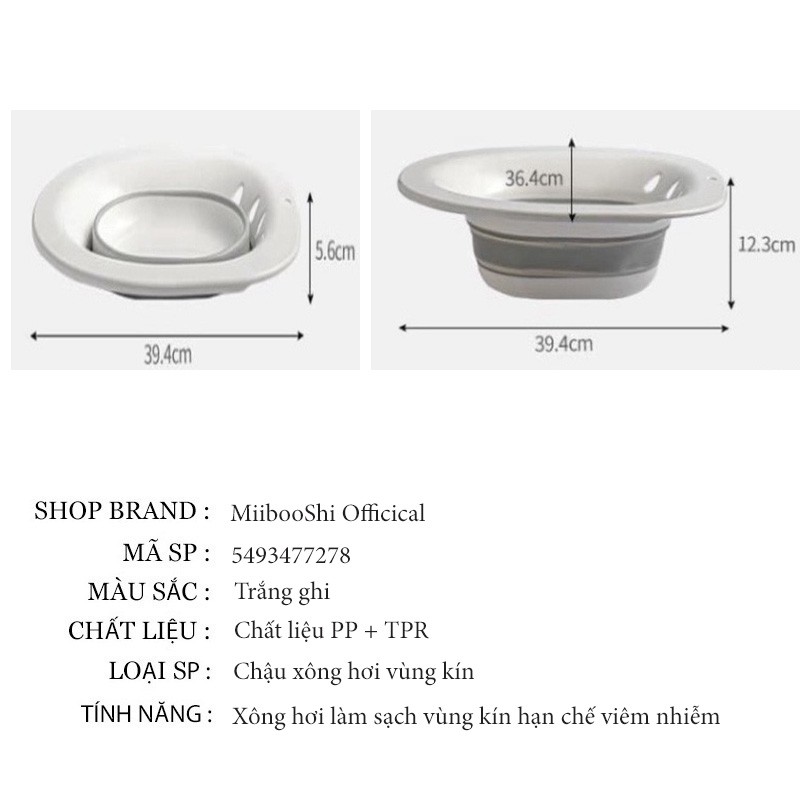 5.6cm

39.4cm

36.4cm

12.3cm

39.4cm

SHOP BRAND : MiibooShi Officical
MÃ SP : 5493477278
MÀU SẮC : Trắng ghi
CHẤT LIỆU : Chất liệu PP + TPR
LOẠI SP : Chậu xông hơi vùng kín
TÍNH NĂNG : Xông hơi làm sạch vùng kín hạn chế viêm nhiễm